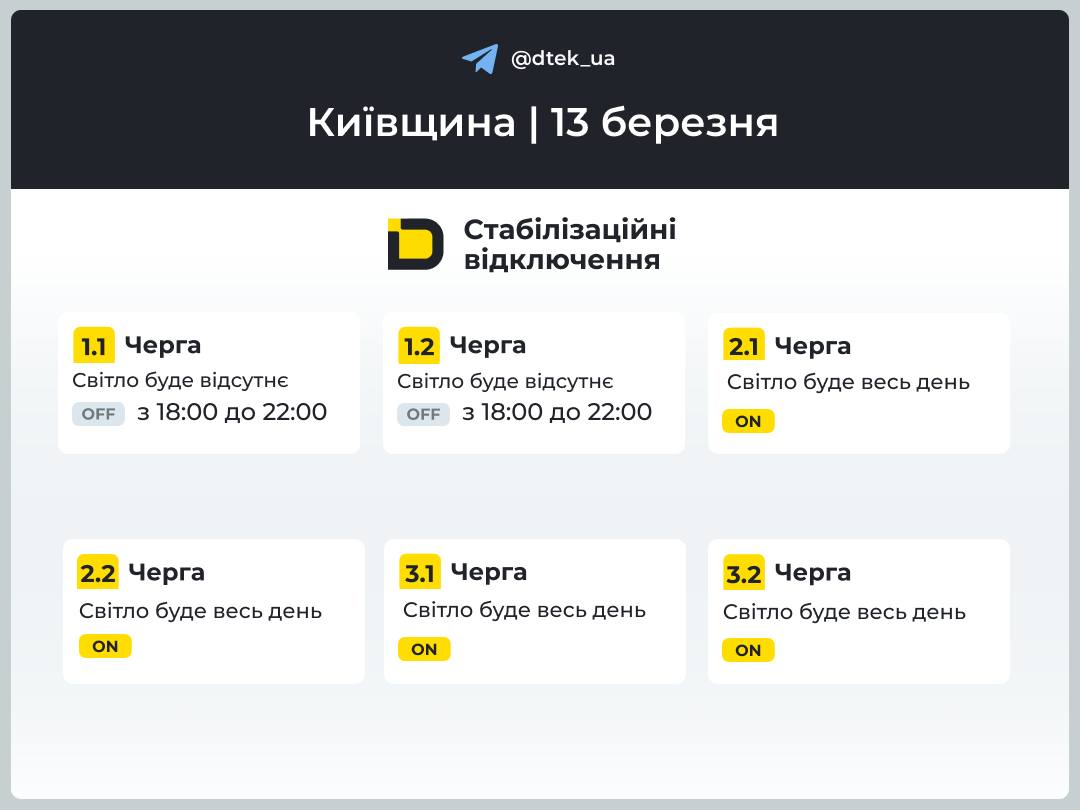 @dtek_ua

Київщина | 13 березня

Стабілізаційні відключення

1.1 Черга
Світло буде відсутнє
OFF з 18:00 до 22:00

1.2 Черга
Світло буде відсутнє
OFF з 18:00 до 22:00

2.1 Черга
Світло буде весь день
ON

2.2 Черга
Світло буде весь день
ON

3.1 Черга
Світло буде весь день
ON

3.2 Черга
Світло буде весь день
ON